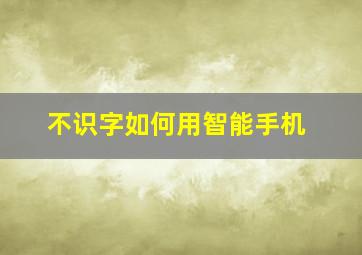 不识字如何用智能手机